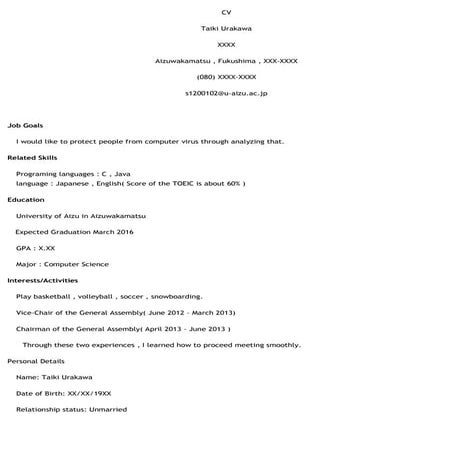 CV

Taiki Urakawa

XXXX

Aizuwakamatsu , Fukushima , XXX-XXXX

(080) XXXX-XXXX

s1200102@u-aizu.ac.jp

Job Goals

I would like to protect people from computer virus through analyzing that.

Related Skills

Programing languages : C , Java

language : Japanese , English( Score of the TOEIC is about 60% )

Education

University of Aizu in Aizuwakamatsu

Expected Graduation March 2016

GPA : X.XX

Major : Computer Science

Interests/Activities

Play basketball , volleyball , soccer , snowboarding.

Vice-Chair of the General Assembly( June 2012 - March 2013)

Chairman of the General Assembly( April 2013 - June 2013 )

Through these two experiences , I learned how to proceed meeting smoothly.

Personal Details

Name: Taiki Urakawa

Date of Birth: XX/XX/19XX

Relationship status: Unmarried